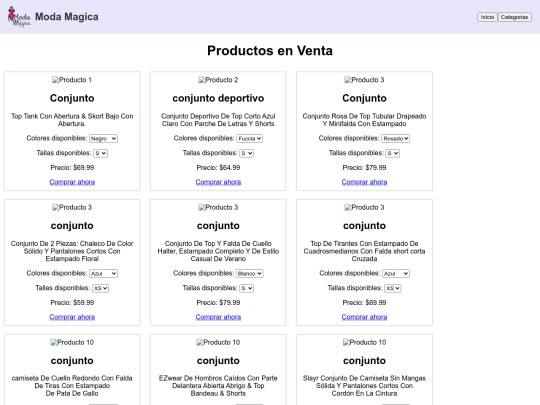 Moda Magica Moda Magica

Inicio Categorias

Productos en Venta

Producto 1

Conjunto

Top Tank Con Abertura & Skort Bajo Con Abertura.

Colores disponibles: Negro

Tallas disponibles: S

Precio: $69.99

Comprar ahora

Producto 2

conjunto deportivo

Conjunto Deportivo De Top Corto Azul Claro Con Parche De Letras Y Shorts

Colores disponibles: Fuccia

Tallas disponibles: S

Precio: $64.99

Comprar ahora

Producto 3

Conjunto

Conjunto Rosa De Top Tubular Drapeado Y Minifalda Con Estampado

Colores disponibles: Rosado

Tallas disponibles: S

Precio: $79.99

Comprar ahora

Producto 3

conjunto

Conjunto De 2 Piezas: Chaleco De Color Sólido Y Pantalones Cortos Con Estampado Floral

Colores disponibles: Azul

Tallas disponibles: XS

Precio: $59.99

Comprar ahora

Producto 3

conjunto

Conjunto De Top Y Falda De Cuello Halter, Estampado Completo Y De Estilo Casual De Verano

Colores disponibles: Blanco

Tallas disponibles: S

Precio: $79.99

Comprar ahora

Producto 3

conjunto

Top De Tirantes Con Estampado De Cuadrosmedianos Con Falda short corta Cruzada

Colores disponibles: Azul

Tallas disponibles: XS

Precio: $69.99

Comprar ahora

Producto 10

conjunto

camiseta De Cuello Redondo Con Falda De Tiras Con Estampado De Pata De Gallo

Producto 10

conjunto

EZwear De Hombros Caídos Con Parte Delantera Abierta Abrigo & Top Bandeau & Shorts

Producto 10

conjunto

Slayr Conjunto De Camiseta Sin Mangas Sólida Y Pantalones Cortos Con Cordón En La Cintura